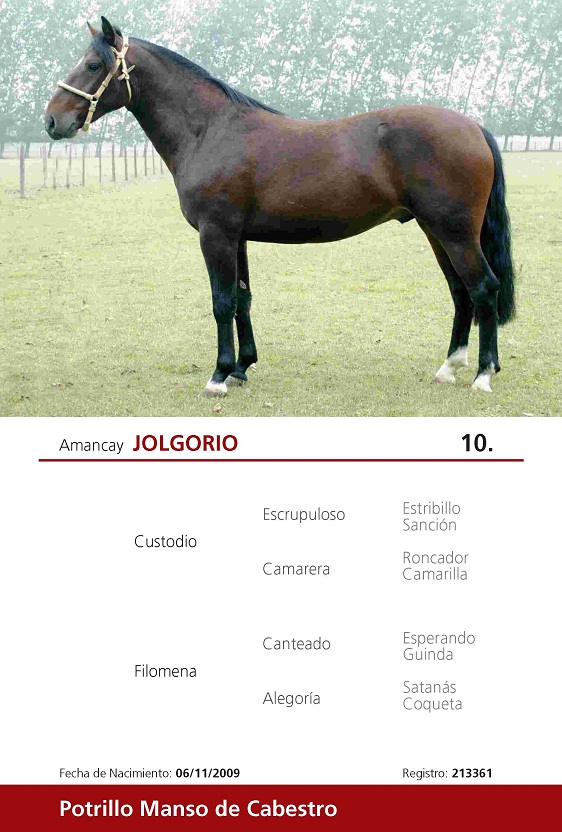 Amancay JOLGORIO 10.

Custodio

Escrupuloso

Estribillo
Sanción

Camarera

Roncador
Camarilla

Filomena

Canteado

Esperando
Guinda

Alegoría

Satanás
Coqueta

Fecha de Nacimiento: 06/11/2009

Registro: 213361

Potrillo Manso de Cabestro